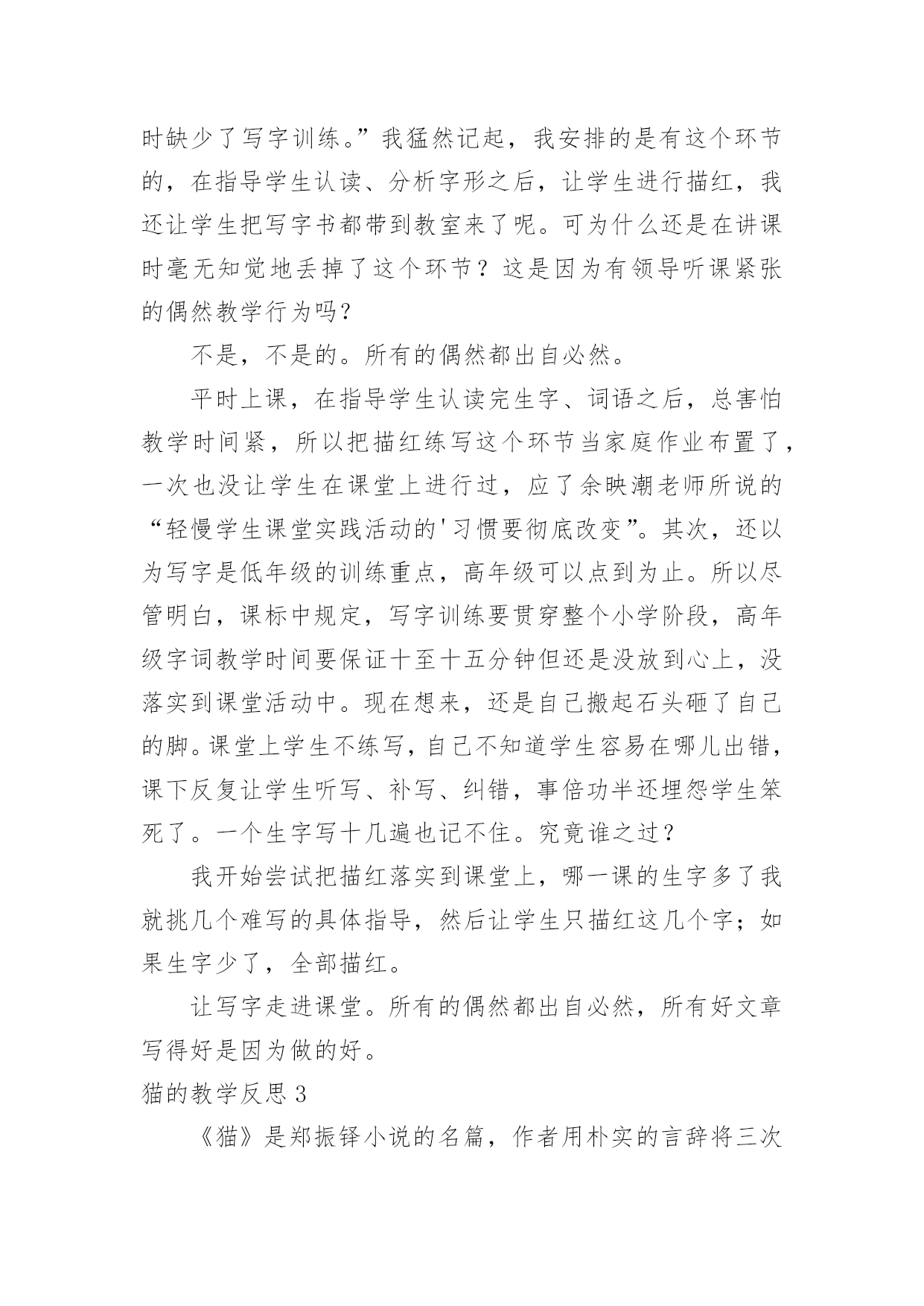 时缺少了写字训练。”我猛然记起，我安排的是有这个环节的，在指导学生认读、分析字形之后，让学生进行描红，我还让学生把写字书都带到教室来了呢。可为什么还是在讲课时毫无知觉地丢掉了这个环节？这是因为有领导听课紧张的偶然教学行为吗？

不是，不是的。所有的偶然都出自必然。

平时上课，在指导学生认读完生字、词语之后，总害怕教学时间紧，所以把描红练写这个环节当家庭作业布置了，一次也没让学生在课堂上进行过，应了余映潮老师所说的“轻慢学生课堂实践活动的'习惯要彻底改变”。其次，还以为写字是低年级的训练重点，高年级可以点到为止。所以尽管明白，课标中规定，写字训练要贯穿整个小学阶段，高年级字词教学时间要保证十至十五分钟但还是没放到心上，没落实到课堂活动中。现在想来，还是自己搬起石头砸了自己的脚。课堂上学生不练写，自己不知道学生容易在哪儿出错，课下反复让学生听写、补写、纠错，事倍功半还埋怨学生笨死了。一个生字写十几遍也记不住。究竟谁之过？

我开始尝试把描红落实到课堂上，哪一课的生字多了我就挑几个难写的具体指导，然后让学生只描红这几个字；如果生字少了，全部描红。

让写字走进课堂。所有的偶然都出自必然，所有好文章写得好是因为做的好。

猫的教学反思 3

《猫》是郑振铎小说的名篇，作者用朴实的言辞将三次